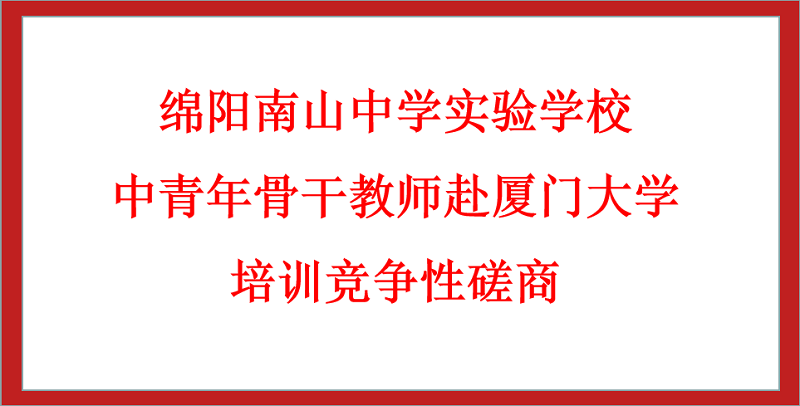 绵阳南山中学实验学校
中青年骨干教师赴厦门大学
培训竞争性磋商